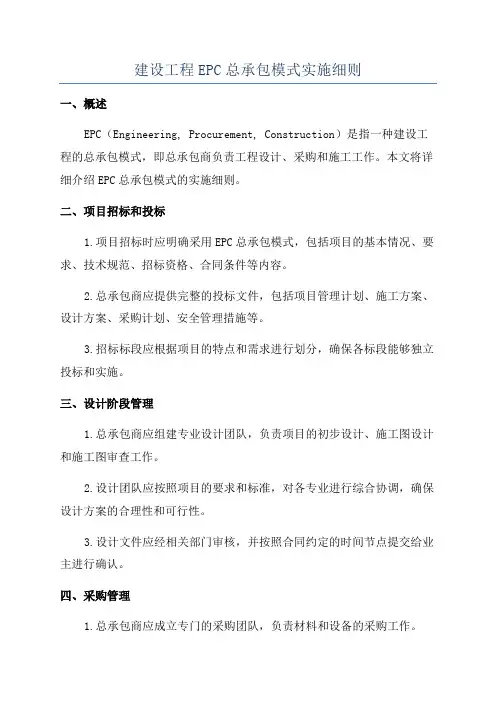 建设工程EPC总承包模式实施细则

一、概述

EPC（Engineering, Procurement, Construction）是指一种建设工程的总承包模式，即总承包商负责工程设计、采购和施工工作。本文将详细介绍EPC总承包模式的实施细则。

二、项目招标和投标

1.项目招标时应明确采用EPC总承包模式，包括项目的基本情况、要求、技术规范、招标资格、合同条件等内容。

2.总承包商应提供完整的投标文件，包括项目管理计划、施工方案、设计方案、采购计划、安全管理措施等。

3.招标标段应根据项目的特点和需求进行划分，确保各标段能够独立投标和实施。

三、设计阶段管理

1.总承包商应组建专业设计团队，负责项目的初步设计、施工图设计和施工图审查工作。

2.设计团队应按照项目的要求和标准，对各专业进行综合协调，确保设计方案的合理性和可行性。

3.设计文件应经相关部门审核，并按照合同约定的时间节点提交给业主进行确认。

四、采购管理

1.总承包商应成立专门的采购团队，负责材料和设备的采购工作。